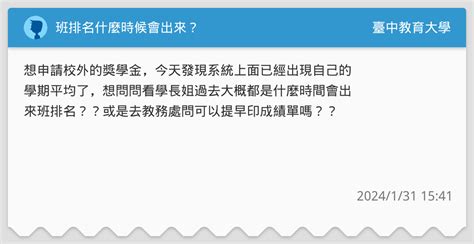 班排名什麼時候會出來？

臺中教育大學

想申請校外的獎學金，今天發現系統上面已經出現自己的學期平均了，想問問看學長姐過去大概都是什麼時間會出來班排名？？或是去教務處問可以提早印成績單嗎？？

2024/1/31 15:41